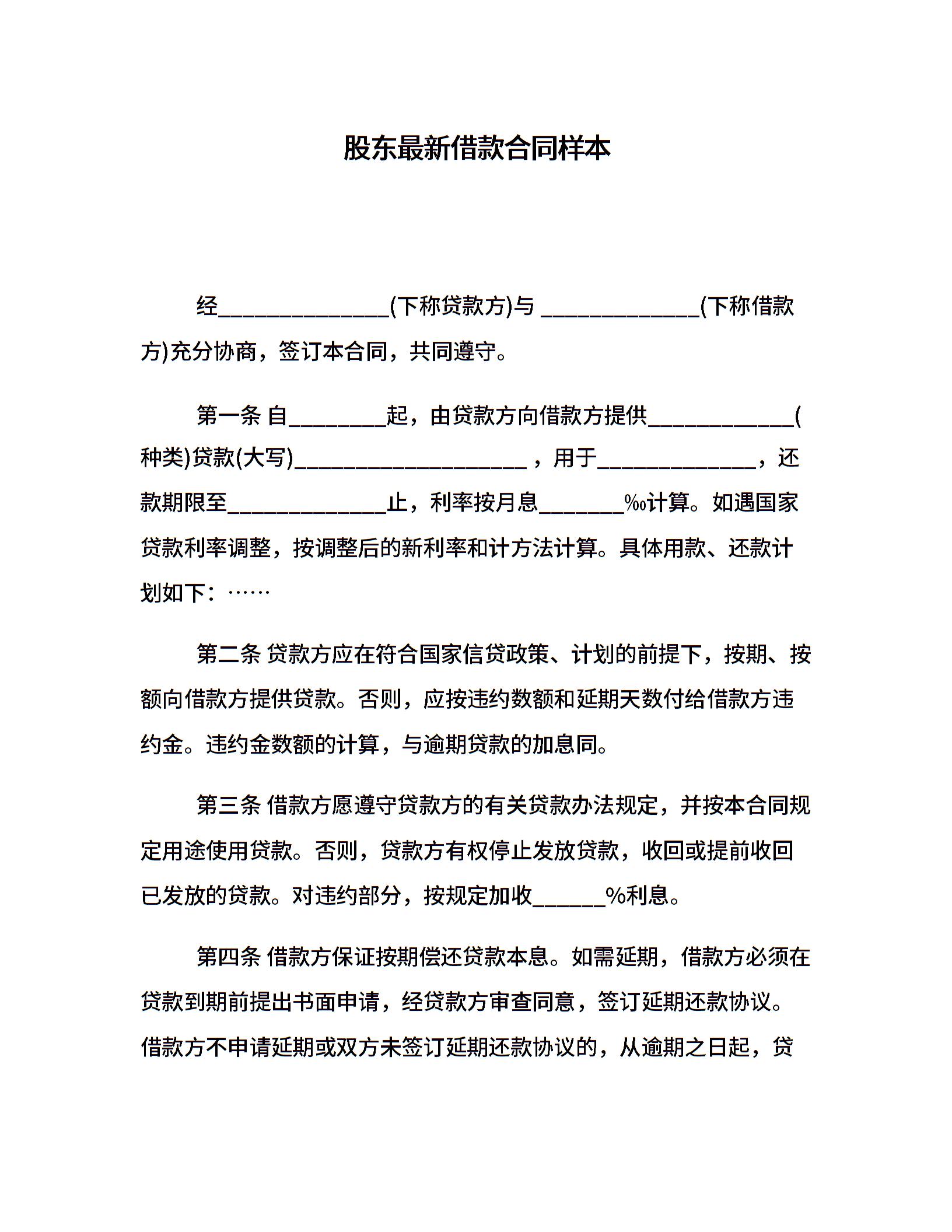 股东最新借款合同样本

经______________(下称贷款方)与 _____________(下称借款方)充分协商，签订本合同，共同遵守。

第一条 自________起，由贷款方向借款方提供____________(种类)贷款(大写)___________________ ，用于_____________，还款期限至_____________止，利率按月息_______‰计算。如遇国家贷款利率调整，按调整后的新利率和计方法计算。具体用款、还款计划如下：……

第二条 贷款方应在符合国家信贷政策、计划的前提下，按期、按额向借款方提供贷款。否则，应按违约数额和延期天数付给借款方违约金。违约金数额的计算，与逾期贷款的加息同。

第三条 借款方愿遵守贷款方的有关贷款办法规定，并按本合同规定用途使用贷款。否则，贷款方有权停止发放贷款，收回或提前收回已发放的贷款。对违约部分，按规定加收______%利息。

第四条 借款方保证按期偿还贷款本息。如需延期，借款方必须在贷款到期前提出书面申请，经贷款方审查同意，签订延期还款协议。借款方不申请延期或双方未签订延期还款协议的，从逾期之日起，贷